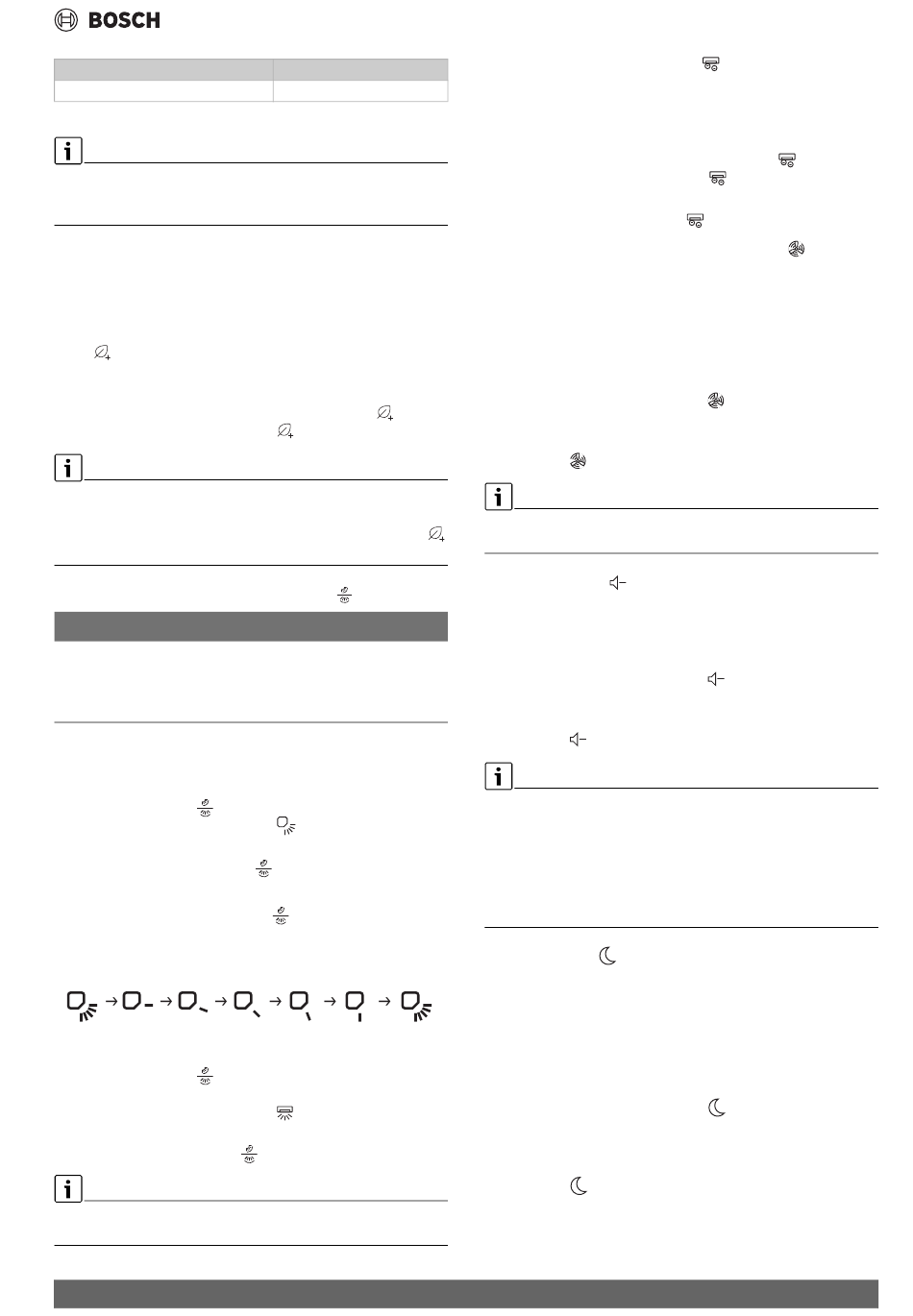 BOSCH